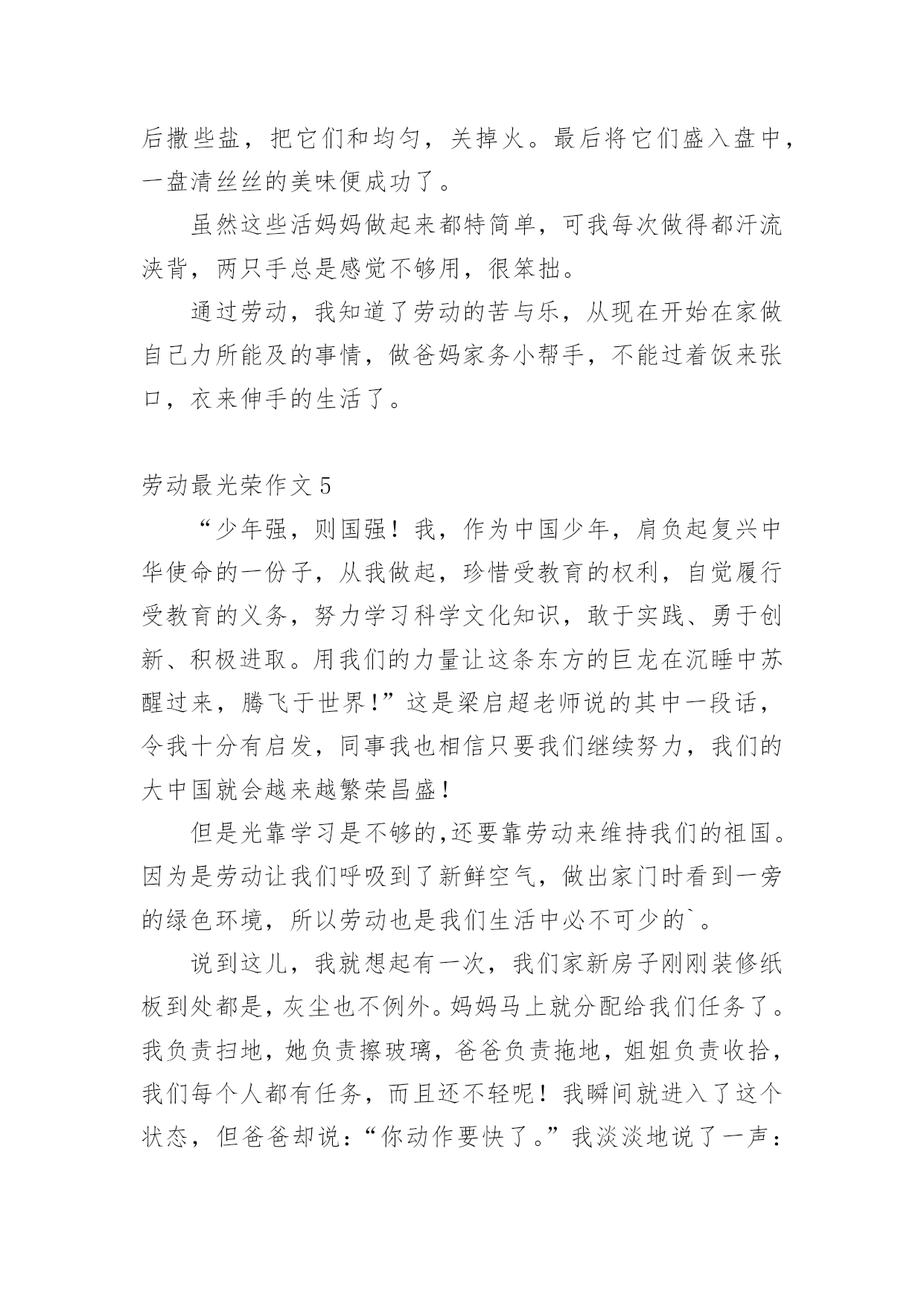 后撒些盐，把它们和均匀，关掉火。最后将它们盛入盘中，一盘清丝丝的美味便成功了。

虽然这些活妈妈做起来都特简单，可我每次做得都汗流浃背，两只手总是感觉不够用，很笨拙。

通过劳动，我知道了劳动的苦与乐，从现在开始在家做自己力所能及的事情，做爸妈家务小帮手，不能过着饭来张口，衣来伸手的生活了。

劳动最光荣作文 5

“少年强，则国强！我，作为中国少年，肩负起复兴中华使命的一份子，从我做起，珍惜受教育的权利，自觉履行受教育的义务，努力学习科学文化知识，敢于实践、勇于创新、积极进取。用我们的力量让这条东方的巨龙在沉睡中苏醒过来，腾飞于世界!”这是梁启超老师说的其中一段话，令我十分有启发，同事我也相信只要我们继续努力，我们的大中国就会越来越繁荣昌盛!

但是光靠学习是不够的,还要靠劳动来维持我们的祖国。因为是劳动让我们呼吸到了新鲜空气，做出家门时看到一旁的绿色环境，所以劳动也是我们生活中必不可少的`。

说到这儿，我就想起有一次，我们家新房子刚刚装修纸板到处都是，灰尘也不例外。妈妈马上就分配给我们任务了。我负责扫地，她负责擦玻璃，爸爸负责拖地，姐姐负责收拾，我们每个人都有任务，而且还不轻呢！我瞬间就进入了这个状态，但爸爸却说：“你动作要快了。”我淡淡地说了一声：